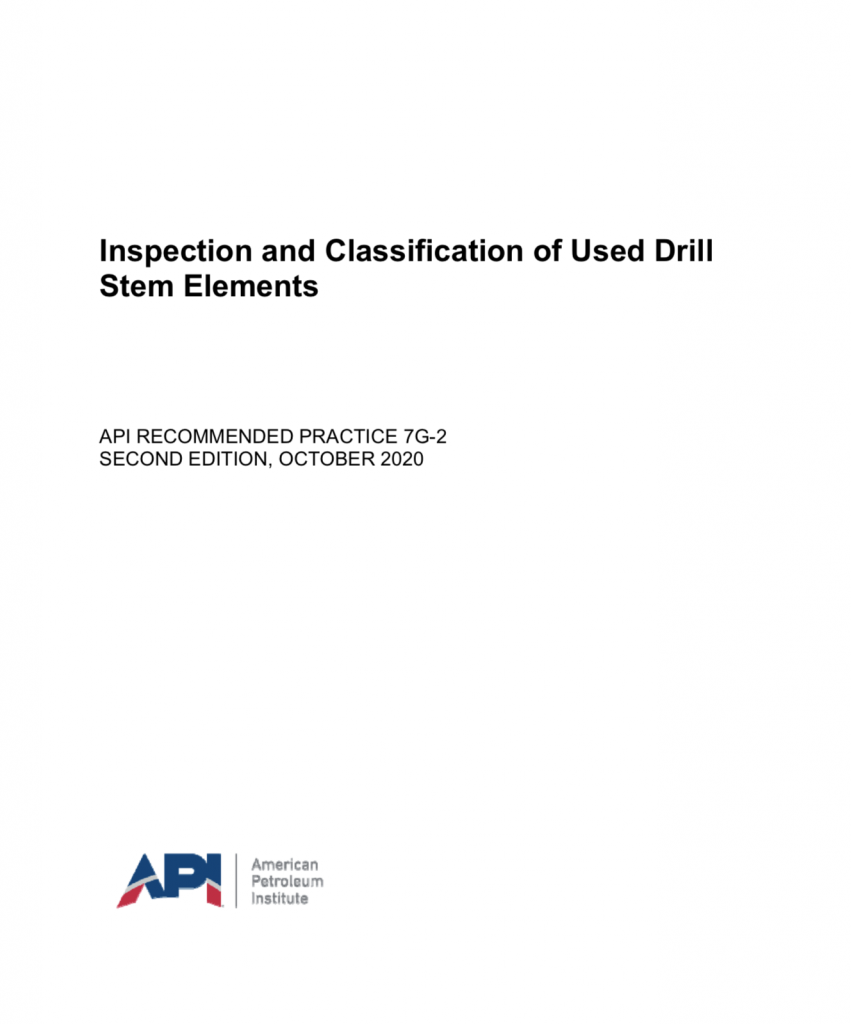 Inspection and Classification of Used Drill Stem Elements

API RECOMMENDED PRACTICE 7G-2
SECOND EDITION, OCTOBER 2020

API

American
Petroleum
Institute